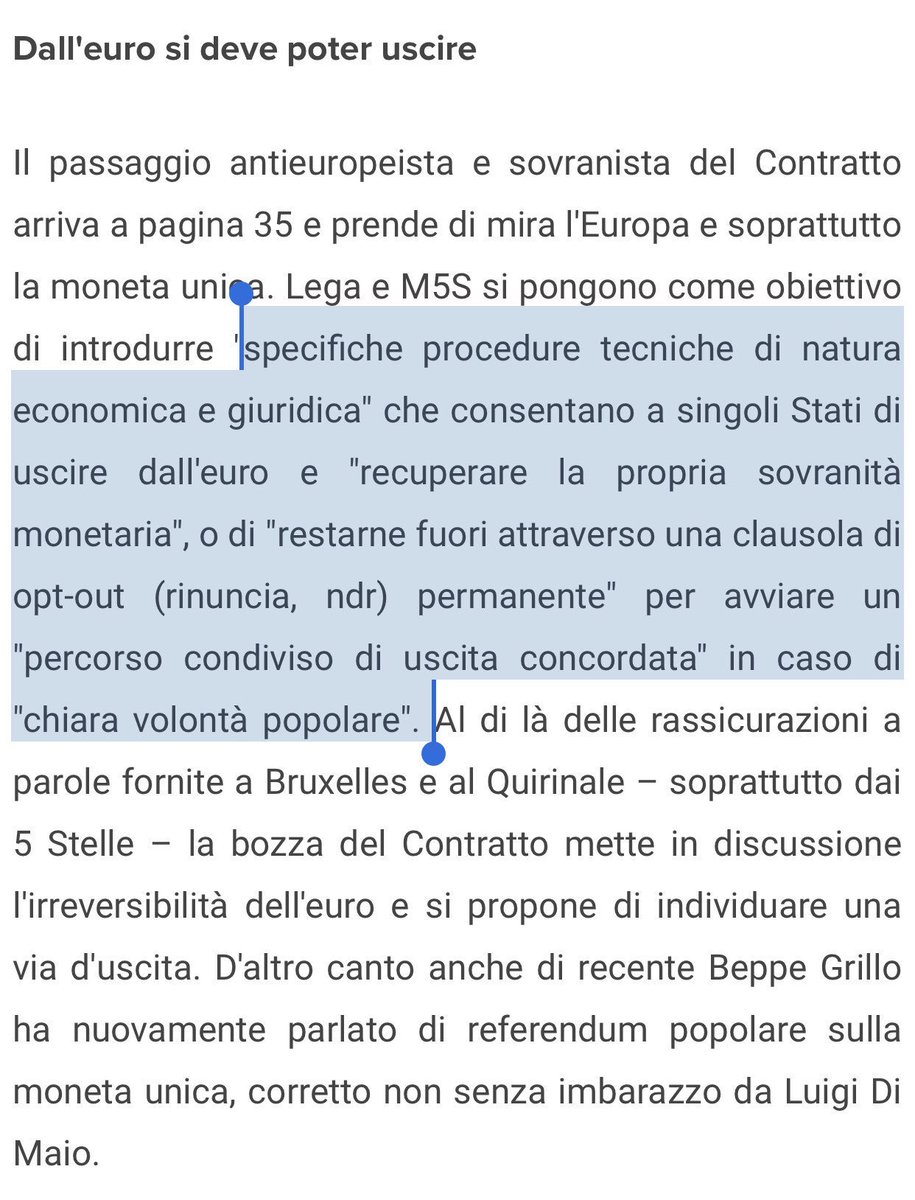 **Dall'euro si deve poter uscire**

Il passaggio antieuropeista e sovranista del Contratto arriva a pagina 35 e prende di mira l'Europa e soprattutto la moneta unica. Lega e M5S si pongono come obiettivo di introdurre "specifiche procedure tecniche di natura economica e giuridica" che consentano a singoli Stati di uscire dall'euro e "recuperare la propria sovranità monetaria", o di "restarne fuori attraverso una clausola di opt-out (rinuncia, ndr) permanente" per avviare un "percorso condiviso di uscita concordata" in caso di "chiara volontà popolare". Al di là delle rassicurazioni a parole fornite a Bruxelles e al Quirinale – soprattutto dai 5 Stelle – la bozza del Contratto mette in discussione l'irreversibilità dell'euro e si propone di individuare una via d'uscita. D'altro canto anche di recente Beppe Grillo ha nuovamente parlato di referendum popolare sulla moneta unica, corretto non senza imbarazzo da Luigi Di Maio.